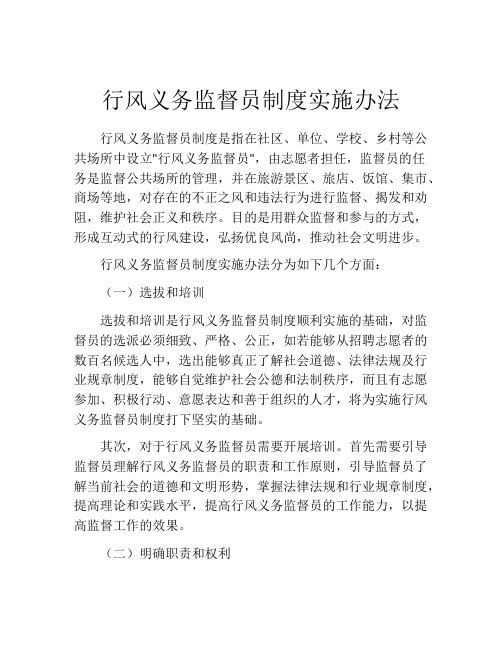 行风义务监督员制度实施办法

行风义务监督员制度是指在社区、单位、学校、乡村等公共场所中设立"行风义务监督员"，由志愿者担任，监督员的任务是监督公共场所的管理，并在旅游景区、旅店、饭馆、集市、商场等地，对存在的不正之风和违法行为进行监督、揭发和劝阻，维护社会正义和秩序。目的是用群众监督和参与的方式，形成互动式的行风建设，弘扬优良风尚，推动社会文明进步。

行风义务监督员制度实施办法分为如下几个方面：

（一）选拔和培训

选拔和培训是行风义务监督员制度顺利实施的基础，对监督员的选派必须细致、严格、公正，如若能够从招聘志愿者的数百名候选人中，选出能够真正了解社会道德、法律法规及行业规章制度，能够自觉维护社会公德和法制秩序，而且有志愿参加、积极行动、意愿表达和善于组织的人才，将为实施行风义务监督员制度打下坚实的基础。

其次，对于行风义务监督员需要开展培训。首先需要引导监督员理解行风义务监督员的职责和工作原则，引导监督员了解当前社会的道德和文明形势，掌握法律法规和行业规章制度，提高理论和实践水平，提高行风义务监督员的工作能力，以提高监督工作的效果。

（二）明确职责和权利